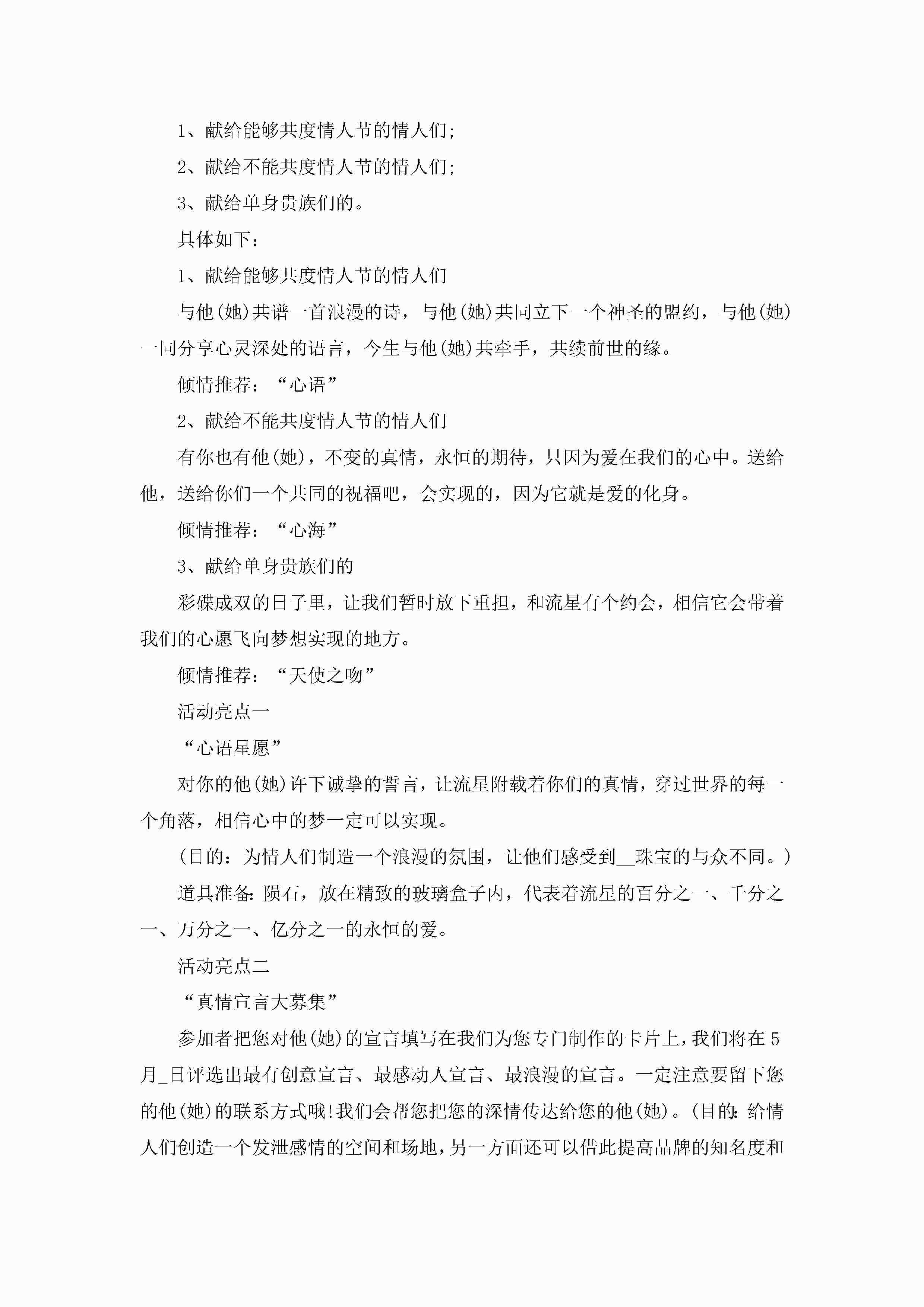 1、献给能够共度情人节的情人们;

2、献给不能共度情人节的情人们;

3、献给单身贵族们的。

具体如下:

1、献给能够共度情人节的情人们

与他(她)共谱一首浪漫的诗,与他(她)共同立下一个神圣的盟约,与他(她)一同分享心灵深处的语言,今生与他(她)共牵手,共续前世的缘。

倾情推荐:“心语”

2、献给不能共度情人节的情人们

有你也有他(她),不变的真情,永恒的期待,只因为爱在我们的心中。送给他,送给你们一个共同的祝福吧,会实现的,因为它就是爱的化身。

倾情推荐:“心海”

3、献给单身贵族们的

彩碟成双的日子里,让我们暂时放下重担,和流星有个约会,相信它会带着我们的心愿飞向梦想实现的地方。

倾情推荐:“天使之吻”

活动亮点一

“心语星愿”

对你的他(她)许下诚挚的誓言,让流星附载着你们的真情,穿过世界的每一个角落,相信心中的梦一定可以实现。

(目的:为情人们制造一个浪漫的氛围,让他们感受到__珠宝的与众不同。)

道具准备:陨石,放在精致的玻璃盒子内,代表着流星的百分之一、千分之一、万分之一、亿分之一的永恒的爱。

活动亮点二

“真情宣言大募集”

参加者把您对他(她)的宣言填写在我们为您专门制作的卡片上,我们将在5月_日评选出最有创意宣言、最感动人宣言、最浪漫的宣言。一定注意要留下您的他(她)的联系方式哦!我们会帮您把您的深情传达给您的他(她)。(目的:给情人们创造一个发泄感情的空间和场地,另一方面还可以借此提高品牌的知名度和